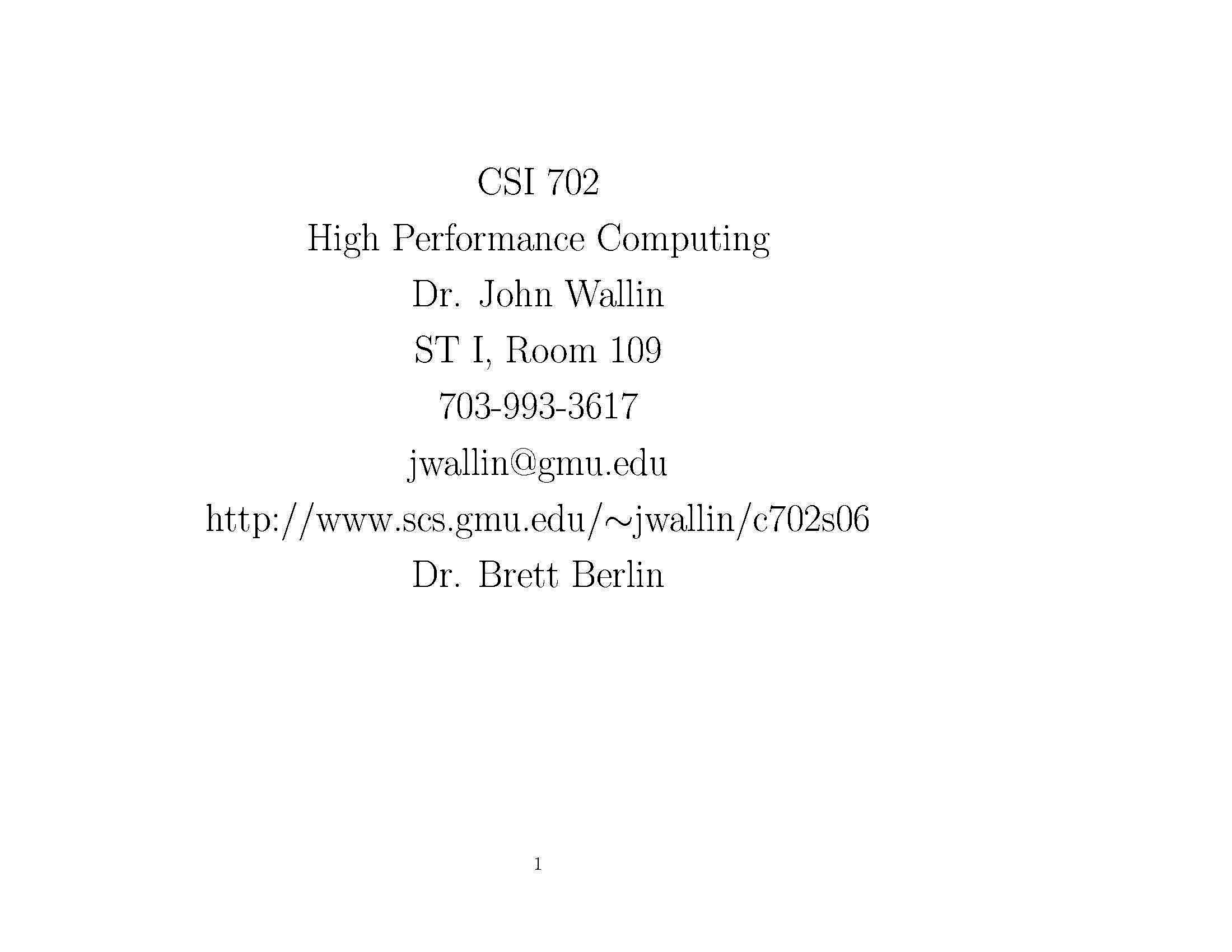 CSI 702

High Performance Computing

Dr. John Wallin

ST I, Room 109

703-993-3617

jwallin@gmu.edu

http://www.scs.gmu.edu/~jwallin/c702s06

Dr. Brett Berlin

1